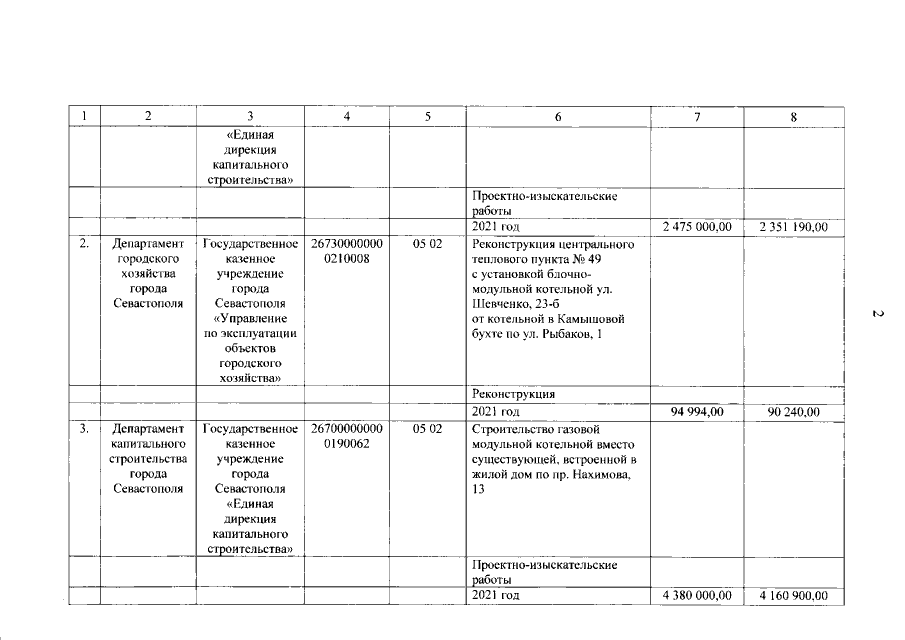 | 1 | 2 | 3 | 4 | 5 | 6 | 7 | 8 |
|---|---|---|---|---|---|---|---|
| | | «Единая дирекция капитального строительства» | | | | | |
| | | | | | Проектно-изыскательские работы | | |
| | | | | | 2021 год | 2 475 000,00 | 2 351 190,00 |
| 2. | Департамент городского хозяйства города Севастополя | Государственное казенное учреждение города Севастополя «Управление по эксплуатации объектов городского хозяйства» | 26730000000 0210008 | 05 02 | Реконструкция центрального теплового пункта № 49 с установкой блочно-модульной котельной ул. Шевченко, 23-б от котельной в Камышовой бухте по ул. Рыбаков, 1 | | |
| | | | | | Реконструкция | | |
| | | | | | 2021 год | 94 994,00 | 90 240,00 |
| 3. | Департамент капитального строительства города Севастополя | Государственное казенное учреждение города Севастополя «Единая дирекция капитального строительства» | 26700000000 0190062 | 05 02 | Строительство газовой модульной котельной вместо существующей, встроенной в жилой дом по пр. Нахимова, 13 | | |
| | | | | | Проектно-изыскательские работы | | |
| | | | | | 2021 год | 4 380 000,00 | 4 160 900,00 |

2